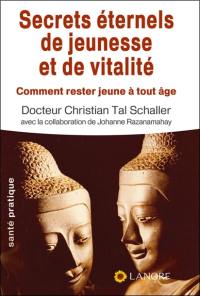 Secrets éternels de jeunesse et de vitalité

Comment rester jeune à tout âge

Docteur Christian Tal Schaller

avec la collaboration de Johanne Razanamahay

santé pratique

LANORE